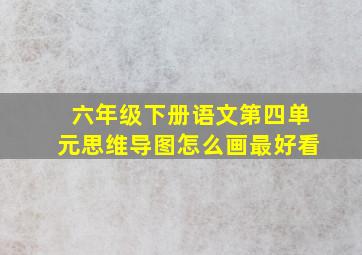 六年级下册语文第四单元思维导图怎么画最好看